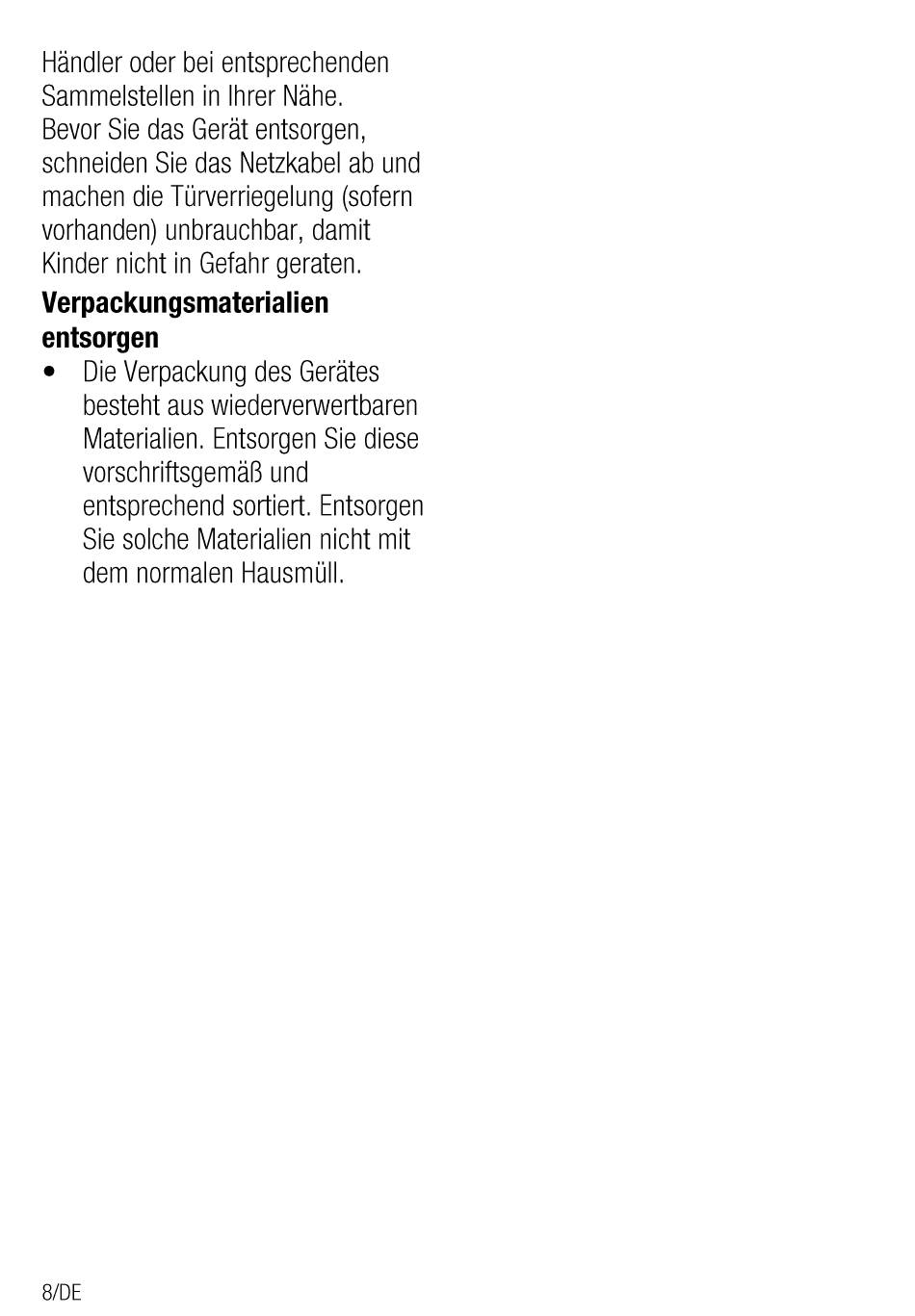 Händler oder bei entsprechenden Sammelstellen in Ihrer Nähe.
Bevor Sie das Gerät entsorgen, schneiden Sie das Netzkabel ab und machen die Türverriegelung (sofern vorhanden) unbrauchbar, damit Kinder nicht in Gefahr geraten.

**Verpackungsmaterialien entsorgen**

• Die Verpackung des Gerätes besteht aus wiederverwertbaren Materialien. Entsorgen Sie diese vorschriftsgemäß und entsprechend sortiert. Entsorgen Sie solche Materialien nicht mit dem normalen Hausmüll.

8/DE